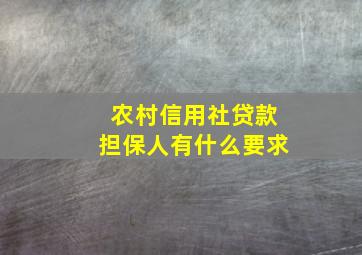 农村信用社贷款
担保人有什么要求